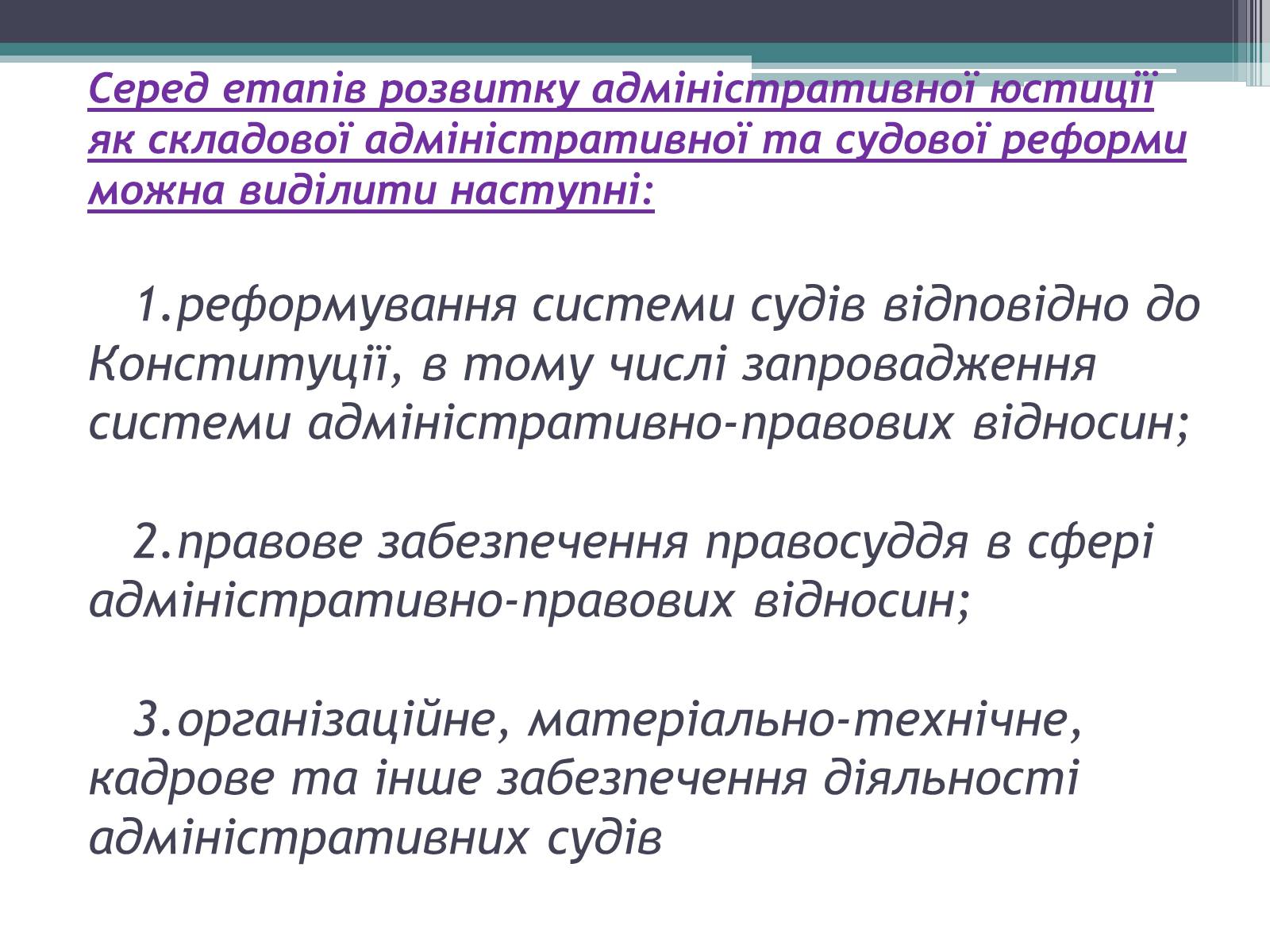 Серед етапів розвитку адміністративної юстиції як складової адміністративної та судової реформи можна виділити наступні:

1.реформування системи судів відповідно до Конституції, в тому числі запровадження системи адміністративно-правових відносин;

2.правове забезпечення правосуддя в сфері адміністративно-правових відносин;

3.організаційне, матеріально-технічне, кадрове та інше забезпечення діяльності адміністративних судів